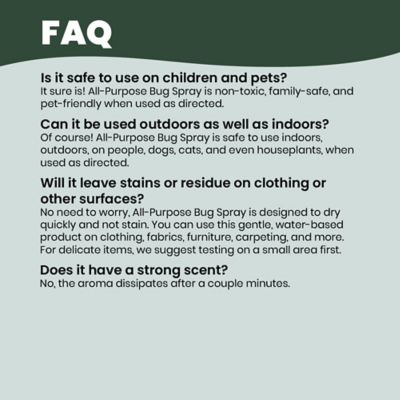 FAQ

Is it safe to use on children and pets?
It sure is! All-Purpose Bug Spray is non-toxic, family-safe, and pet-friendly when used as directed.

Can it be used outdoors as well as indoors?
Of course! All-Purpose Bug Spray is safe to use indoors, outdoors, on people, dogs, cats, and even houseplants, when used as directed.

Will it leave stains or residue on clothing or other surfaces?
No need to worry, All-Purpose Bug Spray is designed to dry quickly and not stain. You can use this gentle, water-based product on clothing, fabrics, furniture, carpeting, and more. For delicate items, we suggest testing on a small area first.

Does it have a strong scent?
No, the aroma dissipates after a couple minutes.